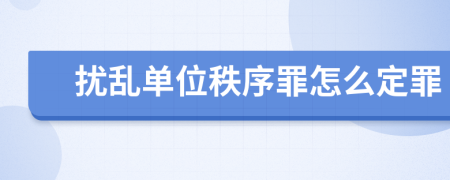 扰乱单位秩序罪怎么定罪